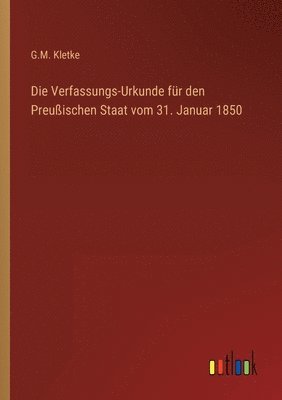 G.M. Kletke

Die Verfassungs-Urkunde für den Preußischen Staat vom 31. Januar 1850

outlook